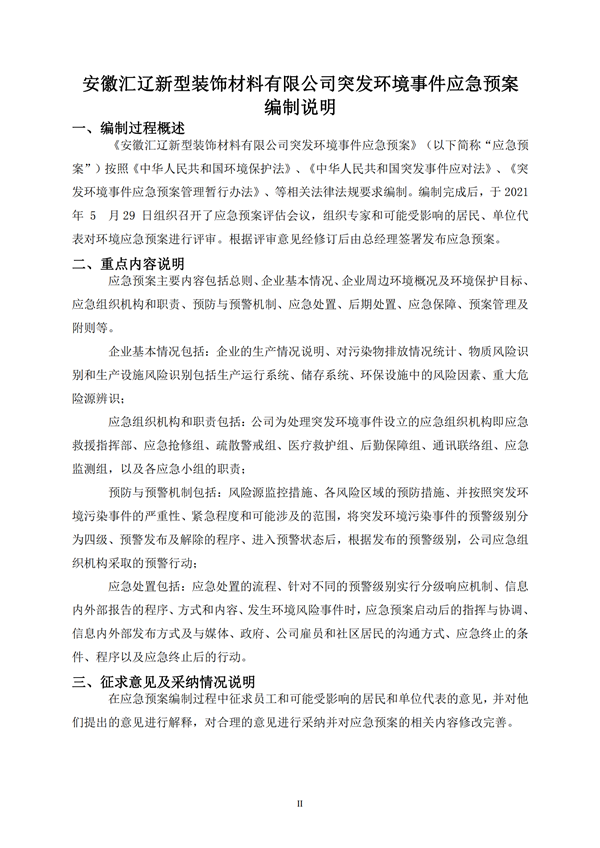 安徽汇辽新型装饰材料有限公司突发环境事件应急预案编制说明

一、编制过程概述

《安徽汇辽新型装饰材料有限公司突发环境事件应急预案》（以下简称“应急预案”）按照《中华人民共和国环境保护法》、《中华人民共和国突发事件应对法》、《突发环境事件应急预案管理暂行办法》、等相关法律法规要求编制。编制完成后，于 2021 年 5 月 29 日组织召开了应急预案评估会议，组织专家和可能受影响的居民、单位代表对环境应急预案进行评审。根据评审意见经修订后由总经理签署发布应急预案。

二、重点内容说明

应急预案主要内容包括总则、企业基本情况、企业周边环境概况及环境保护目标、应急组织机构和职责、预防与预警机制、应急处置、后期处置、应急保障、预案管理及附则等。

企业基本情况包括：企业的生产情况说明、对污染物排放情况统计、物质风险识别和生产设施风险识别包括生产运行系统、储存系统、环保设施中的风险因素、重大危险源辨识；

应急组织机构和职责包括：公司为处理突发环境事件设立的应急组织机构即应急救援指挥部、应急抢修组、疏散警戒组、医疗救护组、后勤保障组、通讯联络组、应急监测组，以及各应急小组的职责；

预防与预警机制包括：风险源监控措施、各风险区域的预防措施、并按照突发环境污染事件的严重性、紧急程度和可能涉及的范围，将突发环境污染事件的预警级别分为四级、预警发布及解除的程序、进入预警状态后，根据发布的预警级别，公司应急组织机构采取的预警行动；

应急处置包括：应急处置的流程、针对不同的预警级别实行分级响应机制、信息内外部报告的程序、方式和内容、发生环境风险事件时，应急预案启动后的指挥与协调、信息内外部发布方式及与媒体、政府、公司雇员和社区居民的沟通方式、应急终止的条件、程序以及应急终止后的行动。

三、征求意见及采纳情况说明

在应急预案编制过程中征求员工和可能受影响的居民和单位代表的意见，并对他们提出的意见进行解释，对合理的意见进行采纳并对应急预案的相关内容修改完善。

II